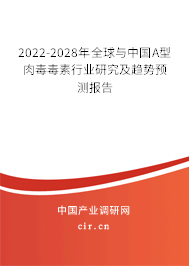 2022-2028年全球与中国A型肉毒毒素行业研究及趋势预测报告

中国产业调研网

cir.cn